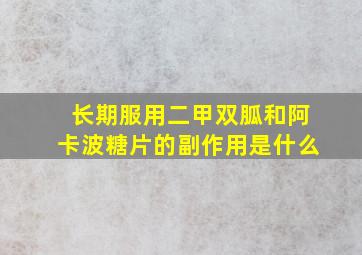 长期服用二甲双胍和阿卡波糖片的副作用是什么